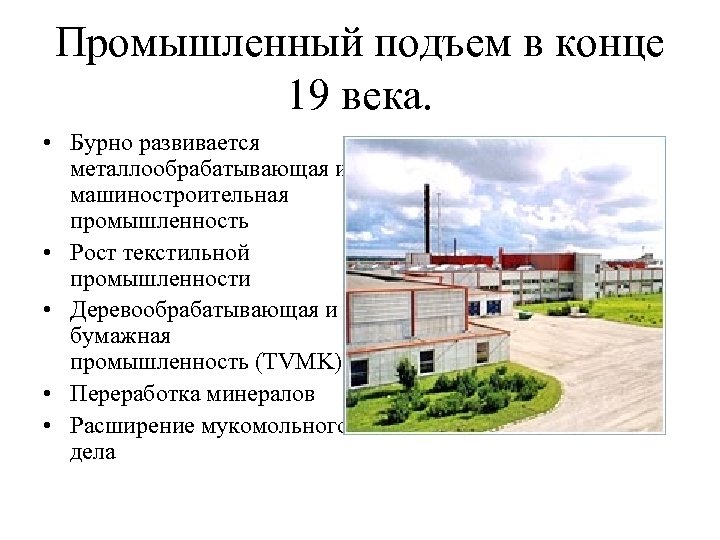 Промышленный подъем в конце 19 века.

• Бурно развивается металлообрабатывающая и машиностроительная промышленность
• Рост текстильной промышленности
• Деревообрабатывающая и бумажная промышленность (TVMK)
• Переработка минералов
• Расширение мукомольного дела